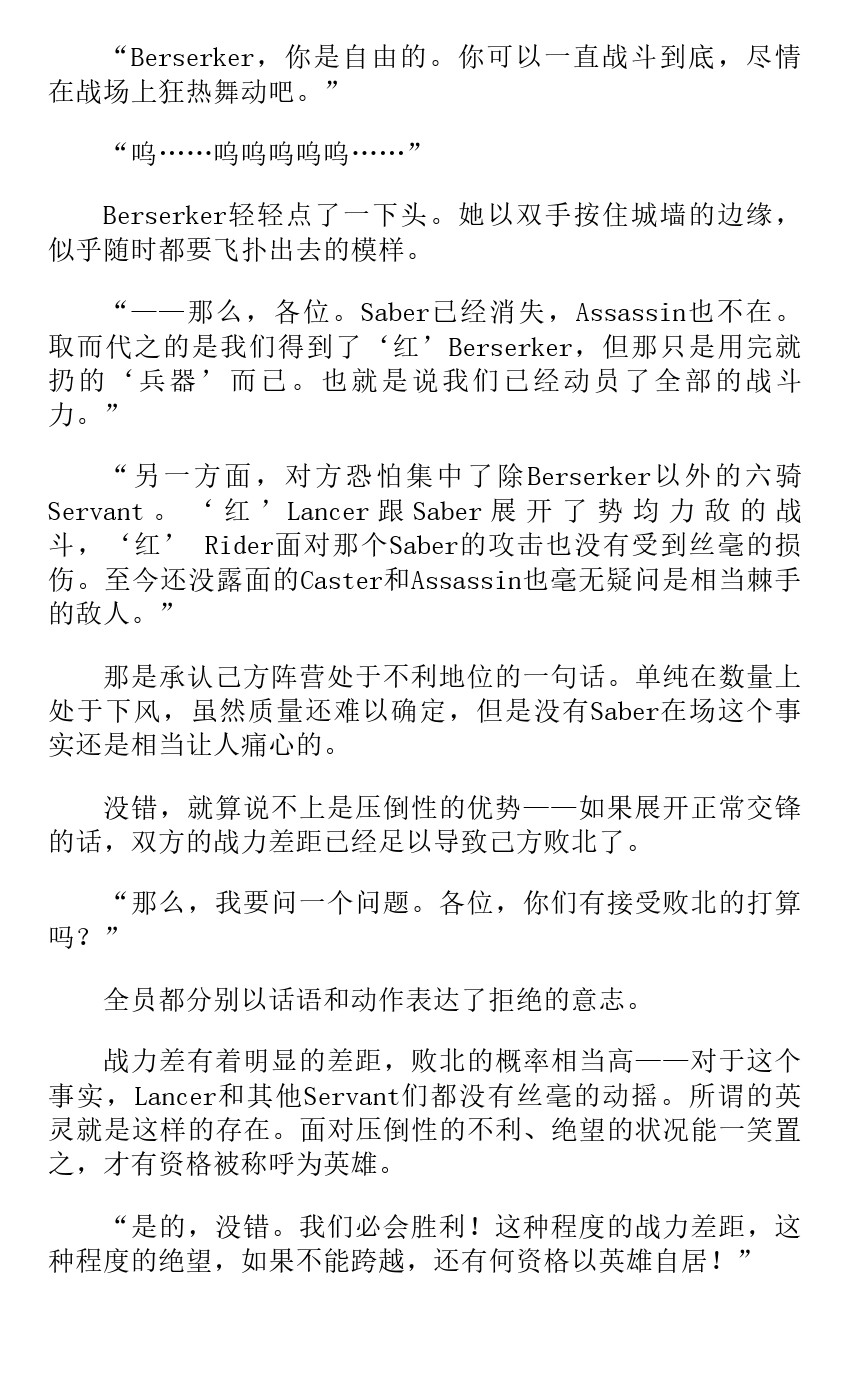 “Berserker，你是自由的。你可以一直战斗到底，尽情在战场上狂热舞动吧。”

“呜……呜呜呜呜呜……”

Berserker轻轻点了一下头。她以双手按住城墙的边缘，似乎随时都要飞扑出去的模样。

“——那么，各位。Saber已经消失，Assassin也不在。取而代之的是我们得到了‘红’Berserker，但那只是用完就扔的‘兵器’而已。也就是说我们已经动员了全部的战斗力。”

“另一方面，对方恐怕集中了除Berserker以外的六骑Servant。‘红’Lancer跟Saber展开了势均力敌的战斗，‘红’ Rider面对那个Saber的攻击也没有受到丝毫的损伤。至今还没露面的Caster和Assassin也毫无疑问是相当棘手的敌人。”

那是承认己方阵营处于不利地位的一句话。单纯在数量上处于下风，虽然质量还难以确定，但是没有Saber在场这个事实还是相当让人痛心的。

没错，就算说不上是压倒性的优势——如果展开正常交锋的话，双方的战力差距已经足以导致己方败北了。

“那么，我要问一个问题。各位，你们有接受败北的打算吗？”

全员都分别以话语和动作表达了拒绝的意志。

战力差有着明显的差距，败北的概率相当高——对于这个事实，Lancer和其他Servant们都没有丝毫的动摇。所谓的英灵就是这样的存在。面对压倒性的不利、绝望的状况能一笑置之，才有资格被称呼为英雄。

“是的，没错。我们必会胜利！这种程度的战力差距，这种程度的绝望，如果不能跨越，还有何资格以英雄自居！”